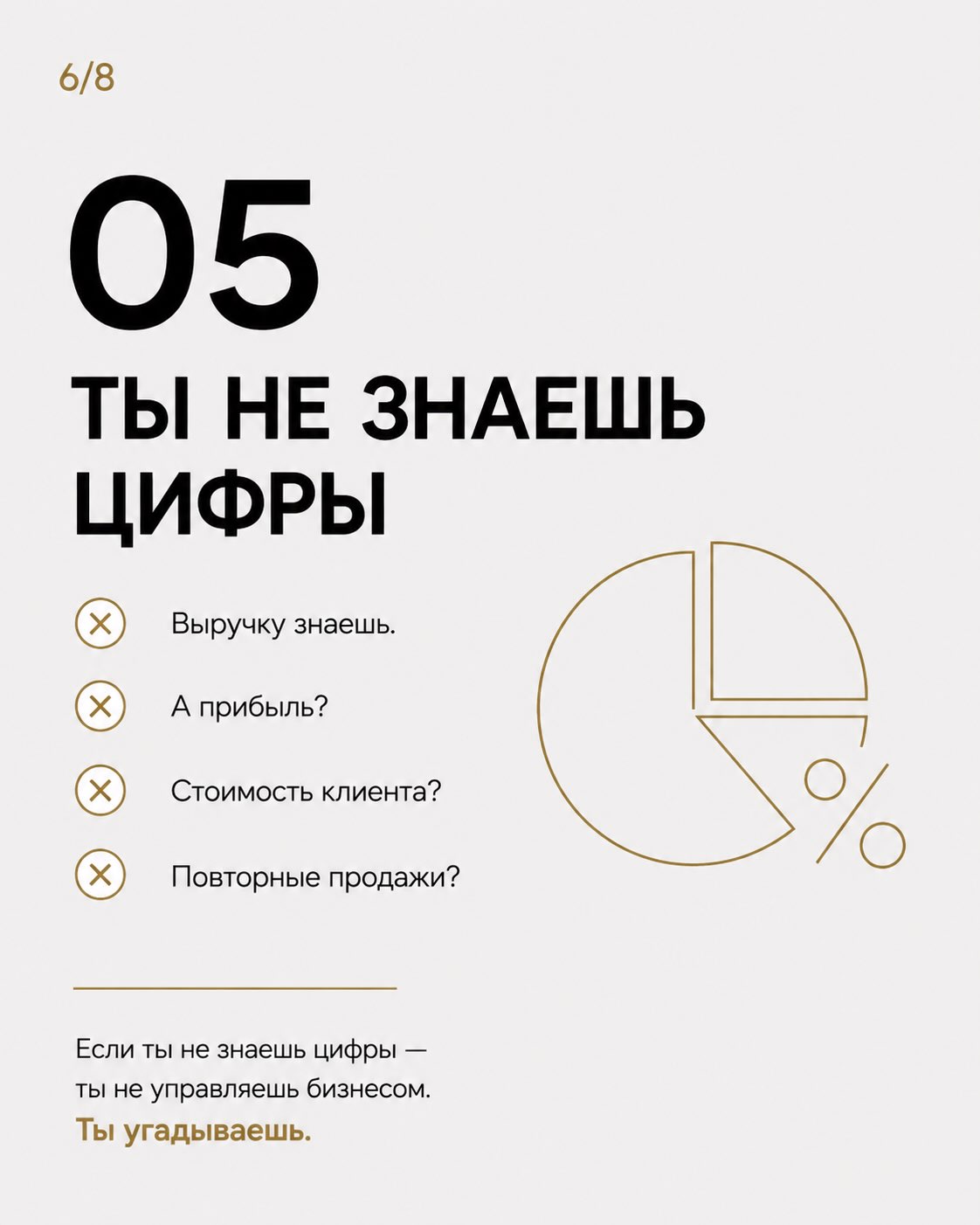 6/8

05

ТЫ НЕ ЗНАЕШЬ ЦИФРЫ

Выручку знаешь.

А прибыль?

Стоимость клиента?

Повторные продажи?

%

Если ты не знаешь цифры — ты не управляешь бизнесом.
Ты угадываешь.